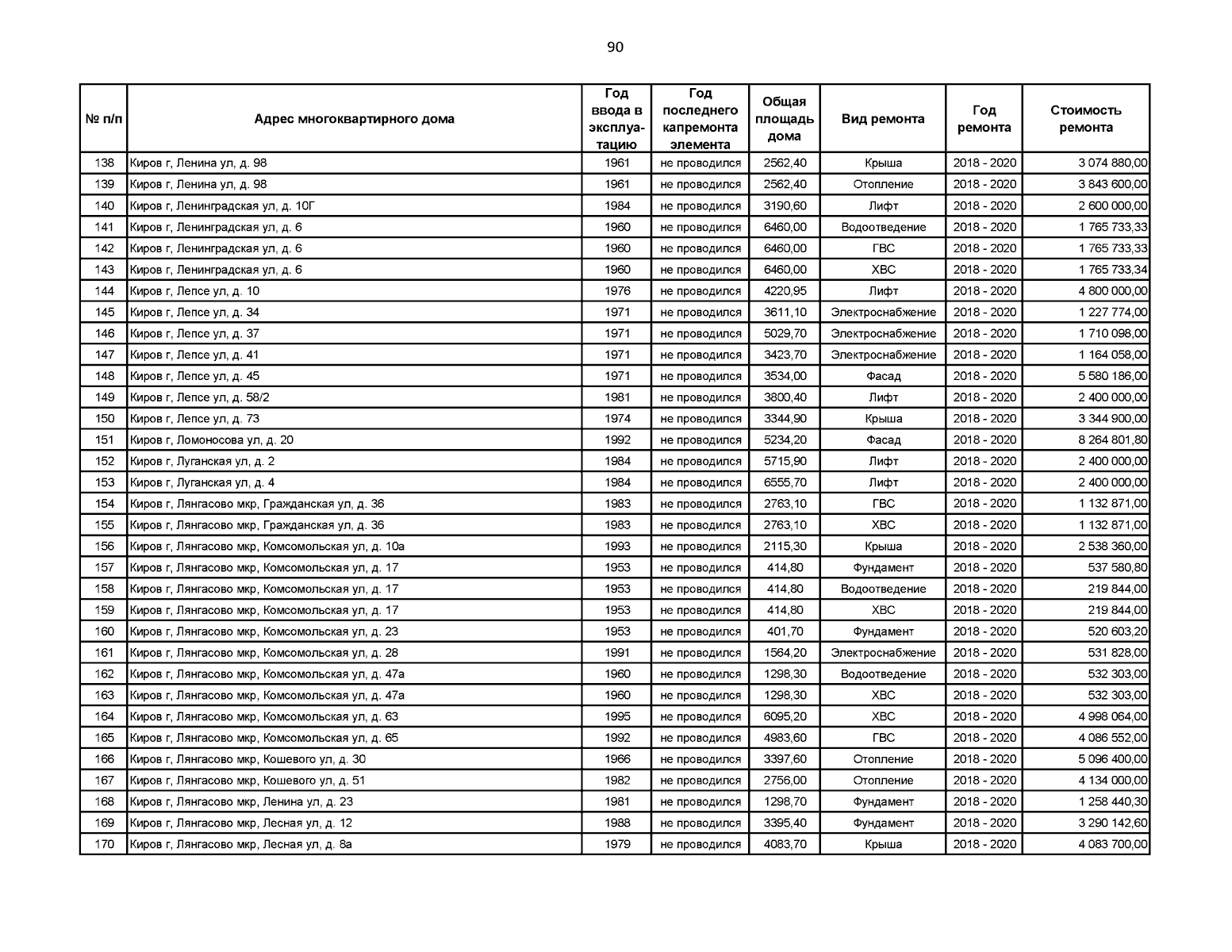 90

| № п/п | Адрес многоквартирного дома | Год ввода в эксплуатацию | Год последнего капремонта элемента | Общая площадь дома | Вид ремонта | Год ремонта | Стоимость ремонта |
|---|---|---|---|---|---|---|---|
| 138 | Киров г, Ленина ул, д. 98 | 1961 | не проводился | 2562,40 | Крыша | 2018 - 2020 | 3 074 880,00 |
| 139 | Киров г, Ленина ул, д. 98 | 1961 | не проводился | 2562,40 | Отопление | 2018 - 2020 | 3 843 600,00 |
| 140 | Киров г, Ленинградская ул, д. 10Г | 1984 | не проводился | 3190,60 | Лифт | 2018 - 2020 | 2 600 000,00 |
| 141 | Киров г, Ленинградская ул, д. 6 | 1960 | не проводился | 6460,00 | Водоотведение | 2018 - 2020 | 1 765 733,33 |
| 142 | Киров г, Ленинградская ул, д. 6 | 1960 | не проводился | 6460,00 | ГВС | 2018 - 2020 | 1 765 733,33 |
| 143 | Киров г, Ленинградская ул, д. 6 | 1960 | не проводился | 6460,00 | ХВС | 2018 - 2020 | 1 765 733,34 |
| 144 | Киров г, Лепсе ул, д. 10 | 1976 | не проводился | 4220,95 | Лифт | 2018 - 2020 | 4 800 000,00 |
| 145 | Киров г, Лепсе ул, д. 34 | 1971 | не проводился | 3611,10 | Электроснабжение | 2018 - 2020 | 1 227 774,00 |
| 146 | Киров г, Лепсе ул, д. 37 | 1971 | не проводился | 5029,70 | Электроснабжение | 2018 - 2020 | 1 710 098,00 |
| 147 | Киров г, Лепсе ул, д. 41 | 1971 | не проводился | 3423,70 | Электроснабжение | 2018 - 2020 | 1 164 058,00 |
| 148 | Киров г, Лепсе ул, д. 45 | 1971 | не проводился | 3534,00 | Фасад | 2018 - 2020 | 5 580 186,00 |
| 149 | Киров г, Лепсе ул, д. 58/2 | 1981 | не проводился | 3800,40 | Лифт | 2018 - 2020 | 2 400 000,00 |
| 150 | Киров г, Лепсе ул, д. 73 | 1974 | не проводился | 3344,90 | Крыша | 2018 - 2020 | 3 344 900,00 |
| 151 | Киров г, Ломоносова ул, д. 20 | 1992 | не проводился | 5234,20 | Фасад | 2018 - 2020 | 8 264 801,80 |
| 152 | Киров г, Луганская ул, д. 2 | 1984 | не проводился | 5715,90 | Лифт | 2018 - 2020 | 2 400 000,00 |
| 153 | Киров г, Луганская ул, д. 4 | 1984 | не проводился | 6555,70 | Лифт | 2018 - 2020 | 2 400 000,00 |
| 154 | Киров г, Лянгасово мкр, Гражданская ул, д. 36 | 1983 | не проводился | 2763,10 | ГВС | 2018 - 2020 | 1 132 871,00 |
| 155 | Киров г, Лянгасово мкр, Гражданская ул, д. 36 | 1983 | не проводился | 2763,10 | ХВС | 2018 - 2020 | 1 132 871,00 |
| 156 | Киров г, Лянгасово мкр, Комсомольская ул, д. 10а | 1993 | не проводился | 2115,30 | Крыша | 2018 - 2020 | 2 538 360,00 |
| 157 | Киров г, Лянгасово мкр, Комсомольская ул, д. 17 | 1953 | не проводился | 414,80 | Фундамент | 2018 - 2020 | 537 580,80 |
| 158 | Киров г, Лянгасово мкр, Комсомольская ул, д. 17 | 1953 | не проводился | 414,80 | Водоотведение | 2018 - 2020 | 219 844,00 |
| 159 | Киров г, Лянгасово мкр, Комсомольская ул, д. 17 | 1953 | не проводился | 414,80 | ХВС | 2018 - 2020 | 219 844,00 |
| 160 | Киров г, Лянгасово мкр, Комсомольская ул, д. 23 | 1953 | не проводился | 401,70 | Фундамент | 2018 - 2020 | 520 603,20 |
| 161 | Киров г, Лянгасово мкр, Комсомольская ул, д. 28 | 1991 | не проводился | 1564,20 | Электроснабжение | 2018 - 2020 | 531 828,00 |
| 162 | Киров г, Лянгасово мкр, Комсомольская ул, д. 47а | 1960 | не проводился | 1298,30 | Водоотведение | 2018 - 2020 | 532 303,00 |
| 163 | Киров г, Лянгасово мкр, Комсомольская ул, д. 47а | 1960 | не проводился | 1298,30 | ХВС | 2018 - 2020 | 532 303,00 |
| 164 | Киров г, Лянгасово мкр, Комсомольская ул, д. 63 | 1995 | не проводился | 6095,20 | ХВС | 2018 - 2020 | 4 998 064,00 |
| 165 | Киров г, Лянгасово мкр, Комсомольская ул, д. 65 | 1992 | не проводился | 4983,60 | ГВС | 2018 - 2020 | 4 086 552,00 |
| 166 | Киров г, Лянгасово мкр, Кошевого ул, д. 30 | 1966 | не проводился | 3397,60 | Отопление | 2018 - 2020 | 5 096 400,00 |
| 167 | Киров г, Лянгасово мкр, Кошевого ул, д. 51 | 1982 | не проводился | 2756,00 | Отопление | 2018 - 2020 | 4 134 000,00 |
| 168 | Киров г, Лянгасово мкр, Ленина ул, д. 23 | 1981 | не проводился | 1298,70 | Фундамент | 2018 - 2020 | 1 258 440,30 |
| 169 | Киров г, Лянгасово мкр, Лесная ул, д. 12 | 1988 | не проводился | 3395,40 | Фундамент | 2018 - 2020 | 3 290 142,60 |
| 170 | Киров г, Лянгасово мкр, Лесная ул, д. 8а | 1979 | не проводился | 4083,70 | Крыша | 2018 - 2020 | 4 083 700,00 |